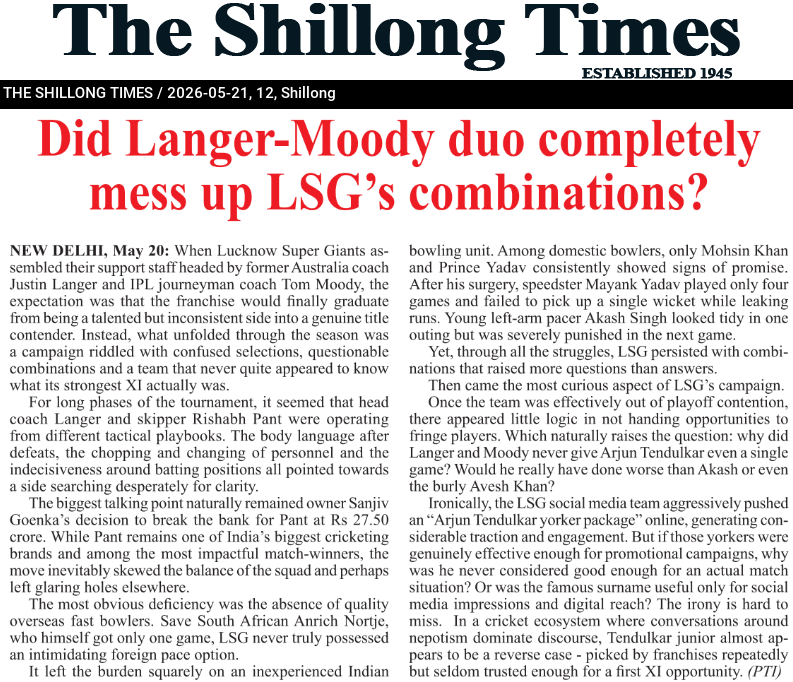 The Shillong Times

ESTABLISHED 1945

THE SHILLONG TIMES / 2026-05-21, 12, Shillong

Did Langer-Moody duo completely mess up LSG's combinations?

NEW DELHI, May 20: When Lucknow Super Giants assembled their support staff headed by former Australia coach Justin Langer and IPL journeyman coach Tom Moody, the expectation was that the franchise would finally graduate from being a talented but inconsistent side into a genuine title contender. Instead, what unfolded through the season was a campaign riddled with confused selections, questionable combinations and a team that never quite appeared to know what its strongest XI actually was.

For long phases of the tournament, it seemed that head coach Langer and skipper Rishabh Pant were operating from different tactical playbooks. The body language after defeats, the chopping and changing of personnel and the indecisiveness around batting positions all pointed towards a side searching desperately for clarity.

The biggest talking point naturally remained owner Sanjiv Goenka's decision to break the bank for Pant at Rs 27.50 crore. While Pant remains one of India's biggest cricketing brands and among the most impactful match-winners, the move inevitably skewed the balance of the squad and perhaps left glaring holes elsewhere.

The most obvious deficiency was the absence of quality overseas fast bowlers. Save South African Anrich Nortje, who himself got only one game, LSG never truly possessed an intimidating foreign pace option.

It left the burden squarely on an inexperienced Indian bowling unit. Among domestic bowlers, only Mohsin Khan and Prince Yadav consistently showed signs of promise. After his surgery, speedster Mayank Yadav played only four games and failed to pick up a single wicket while leaking runs. Young left-arm pacer Akash Singh looked tidy in one outing but was severely punished in the next game.

Yet, through all the struggles, LSG persisted with combinations that raised more questions than answers.

Then came the most curious aspect of LSG's campaign.

Once the team was effectively out of playoff contention, there appeared little logic in not handing opportunities to fringe players. Which naturally raises the question: why did Langer and Moody never give Arjun Tendulkar even a single game? Would he really have done worse than Akash or even the burly Avesh Khan?

Ironically, the LSG social media team aggressively pushed an "Arjun Tendulkar yorker package" online, generating considerable traction and engagement. But if those yorkers were genuinely effective enough for promotional campaigns, why was he never considered good enough for an actual match situation? Or was the famous surname useful only for social media impressions and digital reach? The irony is hard to miss. In a cricket ecosystem where conversations around nepotism dominate discourse, Tendulkar junior almost appears to be a reverse case - picked by franchises repeatedly but seldom trusted enough for a first XI opportunity. (PTI)